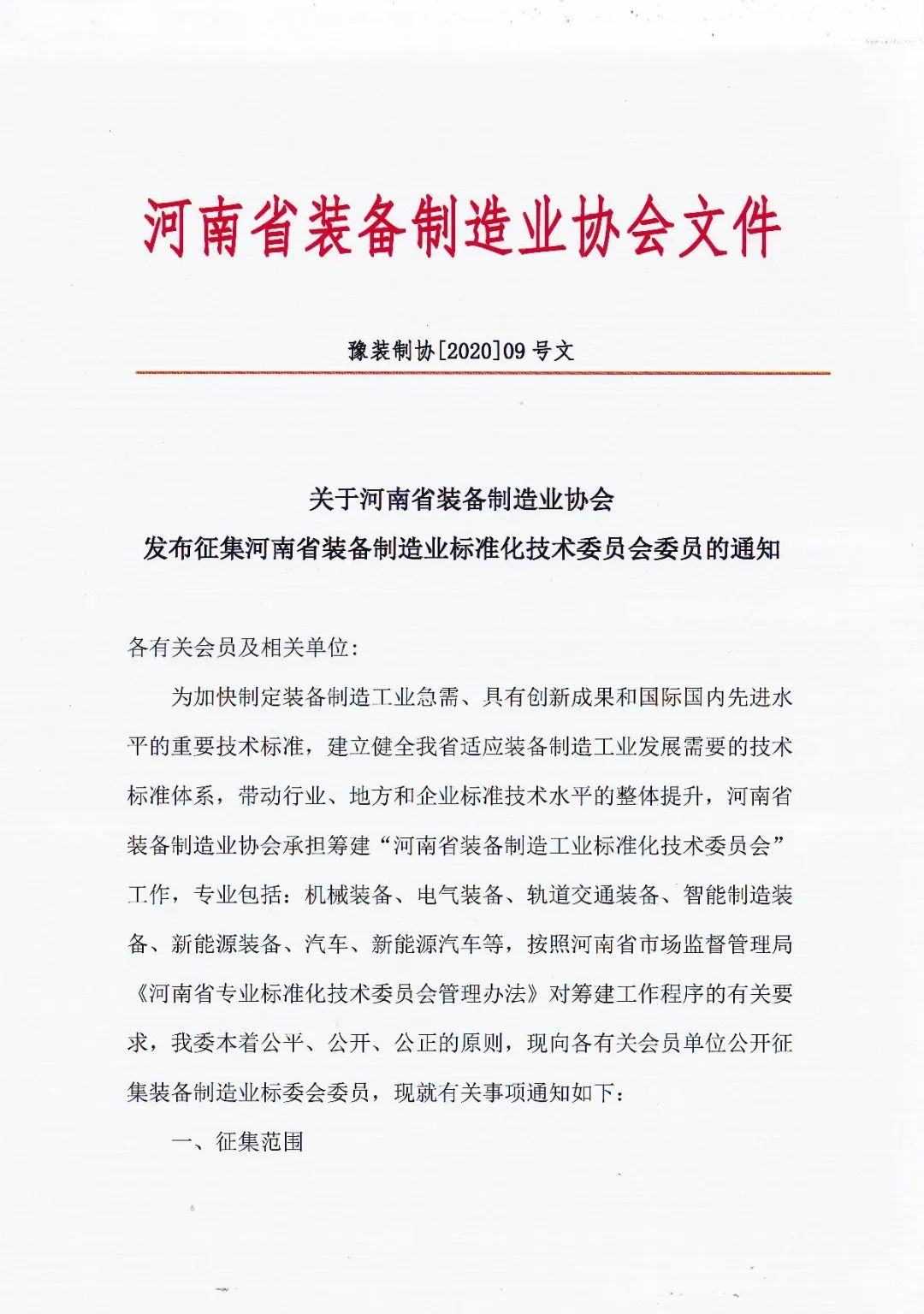 河南省装备制造业协会文件

豫装制协[2020]09 号文

关于河南省装备制造业协会
发布征集河南省装备制造业标准化技术委员会委员的通知

各有关会员及相关单位:

为加快制定装备制造工业急需、具有创新成果和国际国内先进水平的重要技术标准，建立健全我省适应装备制造工业发展需要的技术标准体系，带动行业、地方和企业标准技术水平的整体提升，河南省装备制造业协会承担筹建“河南省装备制造工业标准化技术委员会”工作，专业包括：机械装备、电气装备、轨道交通装备、智能制造装备、新能源装备、汽车、新能源汽车等，按照河南省市场监督管理局《河南省专业标准化技术委员会管理办法》对筹建工作程序的有关要求，我委本着公平、公开、公正的原则，现向各有关会员单位公开征集装备制造业标委会委员，现就有关事项通知如下：

一、征集范围